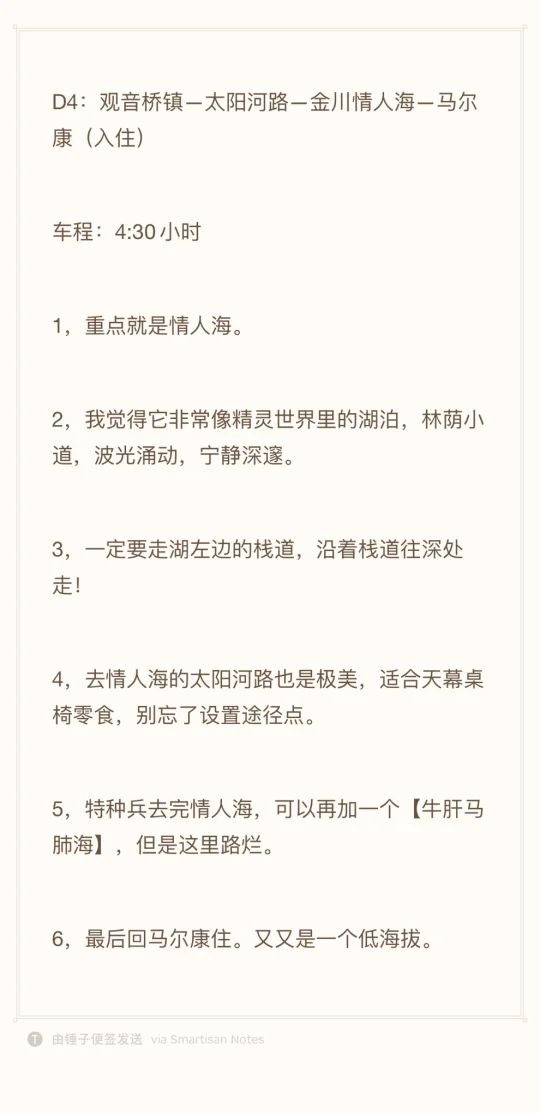 D4：观音桥镇—太阳河路—金川情人海—马尔康（入住）

车程：4:30 小时

1，重点就是情人海。

2，我觉得它非常像精灵世界里的湖泊，林荫小道，波光涌动，宁静深邃。

3，一定要走湖左边的栈道，沿着栈道往深处走!

4，去情人海的太阳河路也是极美，适合天幕桌椅零食，别忘了设置途径点。

5，特种兵去完情人海，可以再加一个【牛肝马肺海】，但是这里路烂。

6，最后回马尔康住。又又是一个低海拔。

由锤子便签发送 via Smartisan Notes